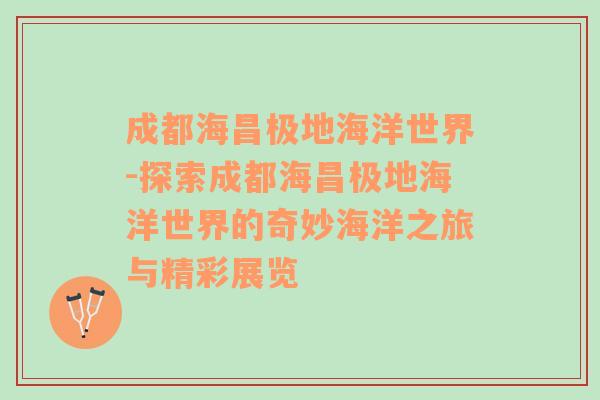 成都海昌极地海洋世界-探索成都海昌极地海洋世界的奇妙海洋之旅与精彩展览